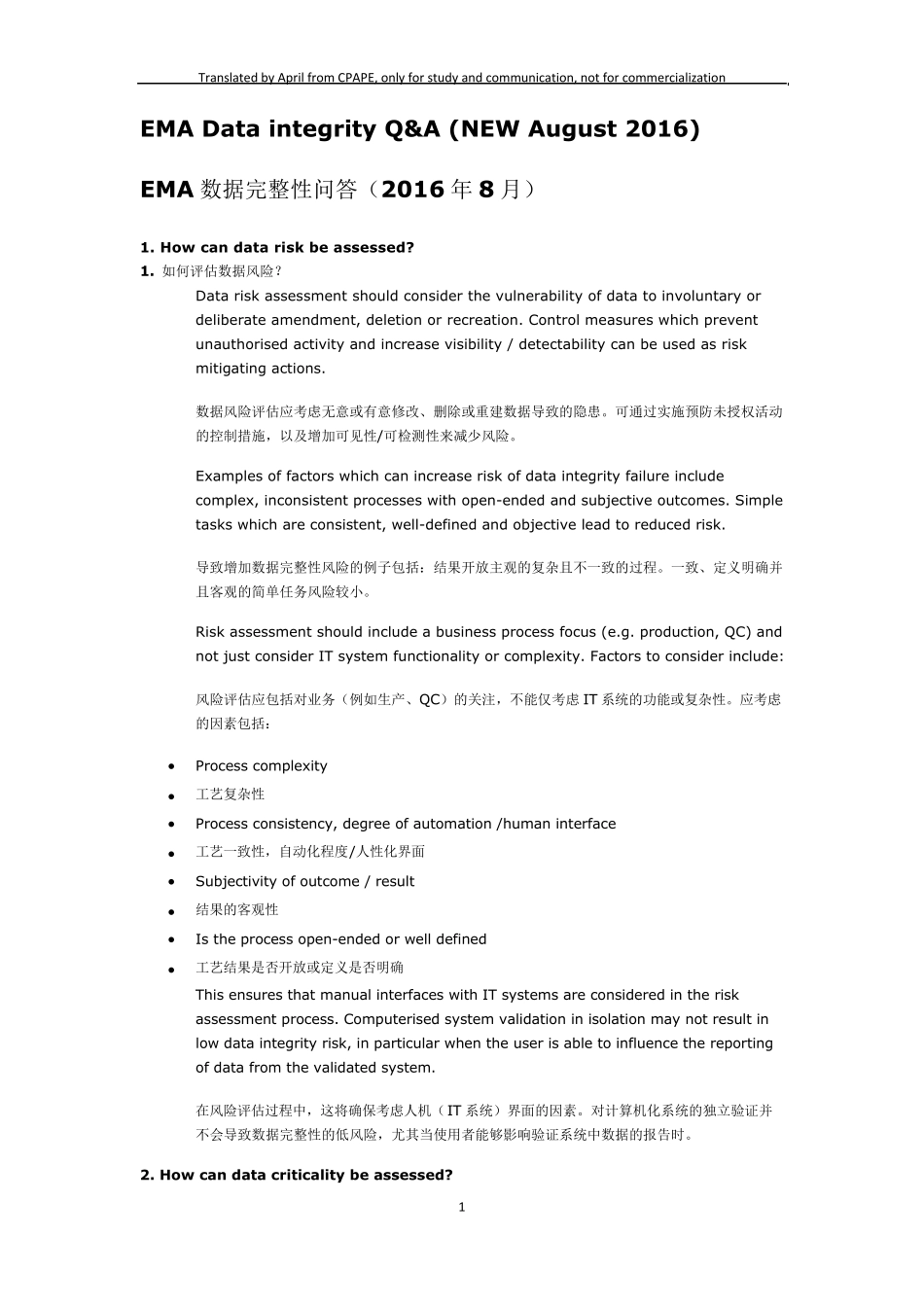 Translated by April from CPAPE, only for study and communication, not for commercialization

EMA Data integrity Q&A (NEW August 2016)

EMA数据完整性问答（2016年8月）

1. How can data risk be assessed?
1. 如何评估数据风险？

Data risk assessment should consider the vulnerability of data to involuntary or deliberate amendment, deletion or recreation. Control measures which prevent unauthorised activity and increase visibility / detectability can be used as risk mitigating actions.

数据风险评估应考虑无意或有意修改、删除或重建数据导致的隐患。可通过实施预防未授权活动的控制措施，以及增加可见性/可检测性来减少风险。

Examples of factors which can increase risk of data integrity failure include complex, inconsistent processes with open-ended and subjective outcomes. Simple tasks which are consistent, well-defined and objective lead to reduced risk.

导致增加数据完整性风险的例子包括：结果开放主观的复杂且不一致的过程。一致、定义明确并且客观的简单任务风险较小。

Risk assessment should include a business process focus (e.g. production, QC) and not just consider IT system functionality or complexity. Factors to consider include:

风险评估应包括对业务（例如生产、QC）的关注，不能仅考虑IT系统的功能或复杂性。应考虑的因素包括：

• Process complexity
• 工艺复杂性
• Process consistency, degree of automation /human interface
• 工艺一致性，自动化程度/人性化界面
• Subjectivity of outcome / result
• 结果的客观性
• Is the process open-ended or well defined
• 工艺结果是否开放或定义是否明确

This ensures that manual interfaces with IT systems are considered in the risk assessment process. Computerised system validation in isolation may not result in low data integrity risk, in particular when the user is able to influence the reporting of data from the validated system.

在风险评估过程中，这将确保考虑人机（IT系统）界面的因素。对计算机化系统的独立验证并不会导致数据完整性的低风险，尤其当使用者能够影响验证系统中数据的报告时。

2. How can data criticality be assessed?

1